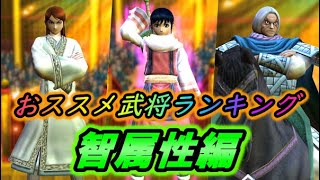 おススメ武将ランキング
智属性編